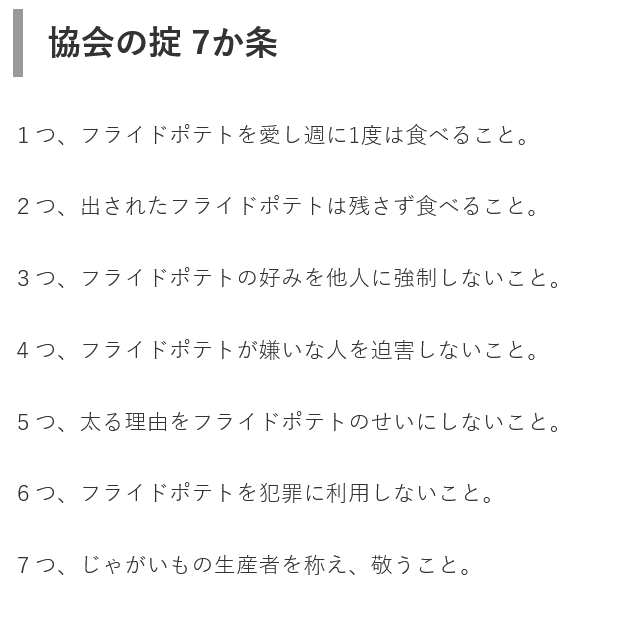 協会の掟 7か条

1つ、フライドポテトを愛し週に1度は食べること。

2つ、出されたフライドポテトは残さず食べること。

3つ、フライドポテトの好みを他人に強制しないこと。

4つ、フライドポテトが嫌いな人を迫害しないこと。

5つ、太る理由をフライドポテトのせいにしないこと。

6つ、フライドポテトを犯罪に利用しないこと。

7つ、じゃがいもの生産者を称え、敬うこと。